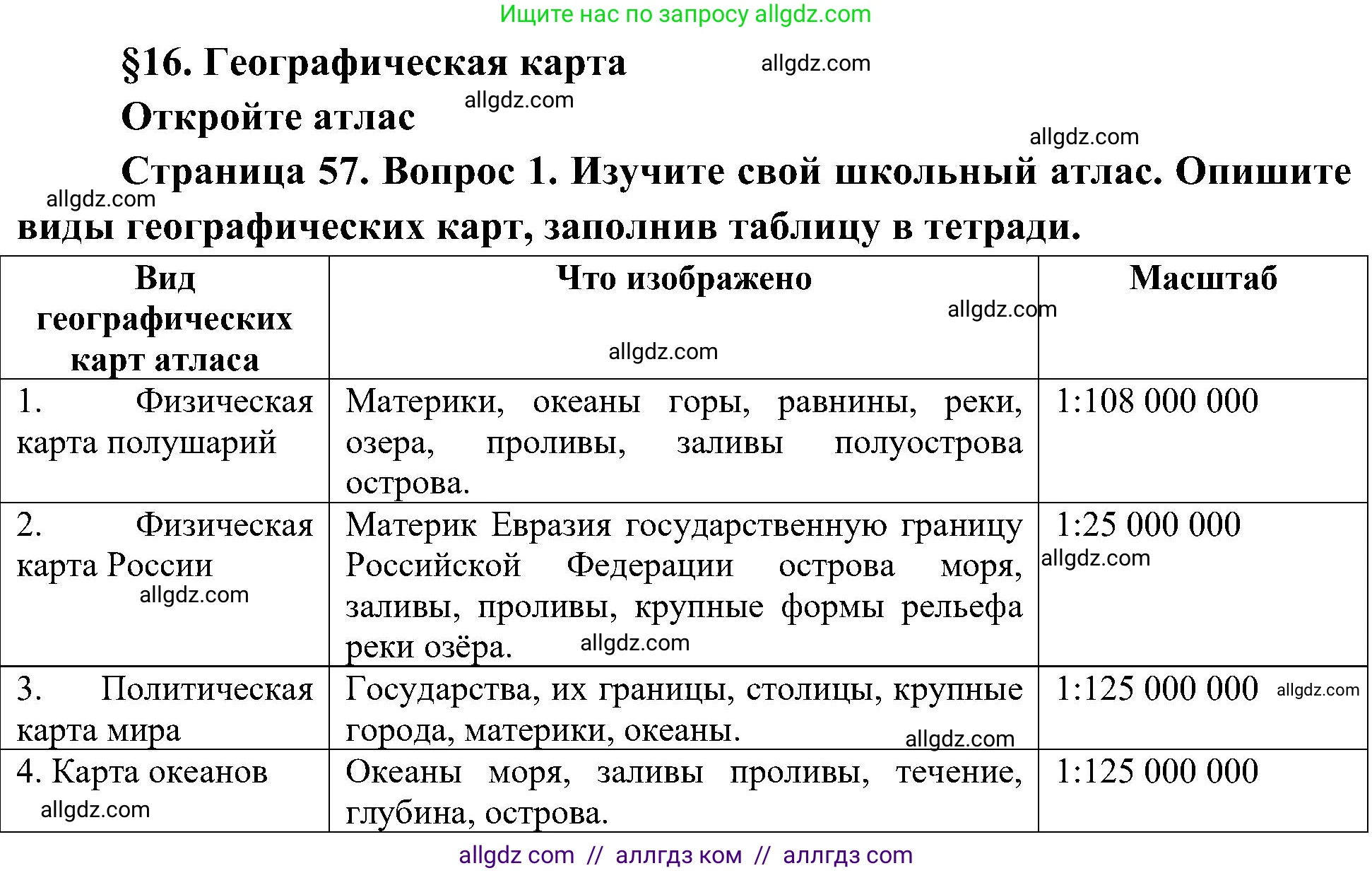 Ищите нас по запросу allgdz.com

§16. Географическая карта allgdz.com

Откройте атлас allgdz.com

allgdz.com

Страница 57. Вопрос 1. Изучите свой школьный атлас. Опишите allgdz.com виды географических карт, заполнив таблицу в тетради.

| Вид географических карт атласа | Что изображено allgdz.com allgdz.com | Масштаб |
|---|---|---|
| 1. Физическая карта полушарий | Материки, океаны горы, равнины, реки, озера, проливы, заливы полуострова острова. | 1:108 000 000 |
| 2. Физическая карта России allgdz.com | Материк Евразия государственную границу Российской Федерации острова моря, заливы, проливы, крупные формы рельефа реки озёра. allgdz.com | 1:25 000 000 allgdz.com |
| 3. Политическая карта мира | Государства, их границы, столицы, крупные города, материки, океаны. allgdz.com | 1:125 000 000 allgdz.com |
| 4. Карта океанов allgdz.com | Океаны моря, заливы проливы, течение, глубина, острова. | 1:125 000 000 |

allgdz com // аллгдз ком // аллгдз com